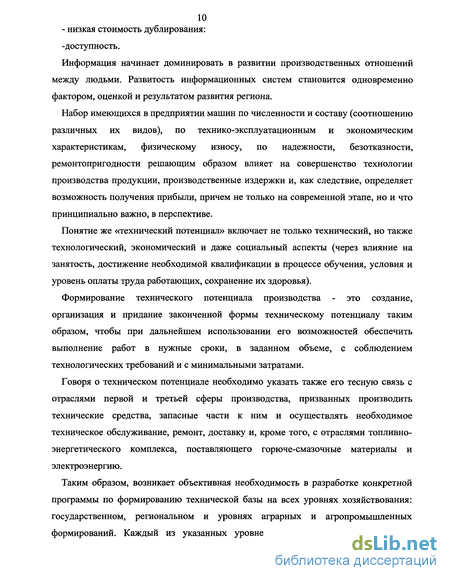 10

- низкая стоимость дублирования:

-доступность.

Информация начинает доминировать в развитии производственных отношений между людьми. Развитость информационных систем становится одновременно фактором, оценкой и результатом развития региона.

Набор имеющихся в предприятии машин по численности и составу (соотношению различных их видов), по технико-эксплуатационным и экономическим характеристикам, физическому износу, по надежности, безотказности, ремонтопригодности решающим образом влияет на совершенство технологии производства продукции, производственные издержки и, как следствие, определяет возможность получения прибыли, причем не только на современной этапе, но и что принципиально важно, в перспективе.

Понятие же «технический потенциал» включает не только технический, но также технологический, экономический и даже социальный аспекты (через влияние на занятость, достижение необходимой квалификации в процессе обучения, условия и уровень оплаты труда работающих, сохранение их здоровья).

Формирование технического потенциала производства - это создание, организация и придание законченной формы техническому потенциалу таким образом, чтобы при дальнейшем использовании его возможностей обеспечить выполнение работ в нужные сроки, в заданном объеме, с соблюдением технологических требований и с минимальными затратами.

Говоря о техническом потенциале необходимо указать также его тесную связь с отраслями первой и третьей сферы производства, призванных производить технические средства, запасные части к ним и осуществлять необходимое техническое обслуживание, ремонт, доставку и, кроме того, с отраслями топливно-энергетического комплекса, поставляющего горюче-смазочные материалы и электроэнергию.

Таким образом, возникает объективная необходимость в разработке конкретной программы по формированию технической базы на всех уровнях хозяйствования: государственном, региональном и уровнях аграрных и агропромышленных формирований. Каждый из указанных уровне

dsLib.net
библиотека диссертаций